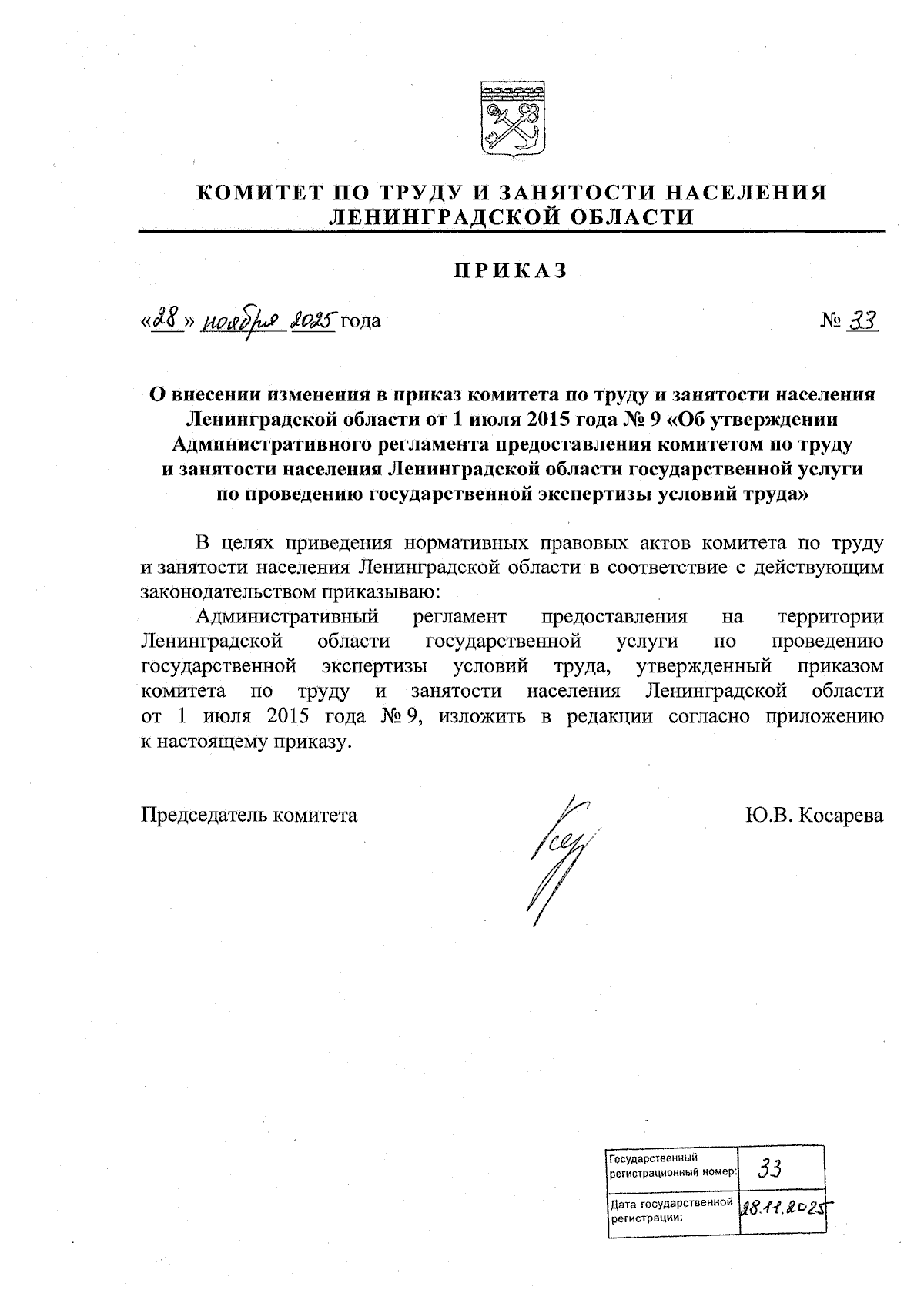 КОМИТЕТ ПО ТРУДУ И ЗАНЯТОСТИ НАСЕЛЕНИЯ ЛЕНИНГРАДСКОЙ ОБЛАСТИ

ПРИКАЗ

«28» ноября 2025 года № 33

О внесении изменения в приказ комитета по труду и занятости населения Ленинградской области от 1 июля 2015 года № 9 «Об утверждении Административного регламента предоставления комитетом по труду и занятости населения Ленинградской области государственной услуги по проведению государственной экспертизы условий труда»

В целях приведения нормативных правовых актов комитета по труду и занятости населения Ленинградской области в соответствие с действующим законодательством приказываю:

Административный регламент предоставления на территории Ленинградской области государственной услуги по проведению государственной экспертизы условий труда, утвержденный приказом комитета по труду и занятости населения Ленинградской области от 1 июля 2015 года № 9, изложить в редакции согласно приложению к настоящему приказу.

Председатель комитета Ю.В. Косарева

| Государственный регистрационный номер: | 33 |
|---|---|
| Дата государственной регистрации: | 28.11.2025 |